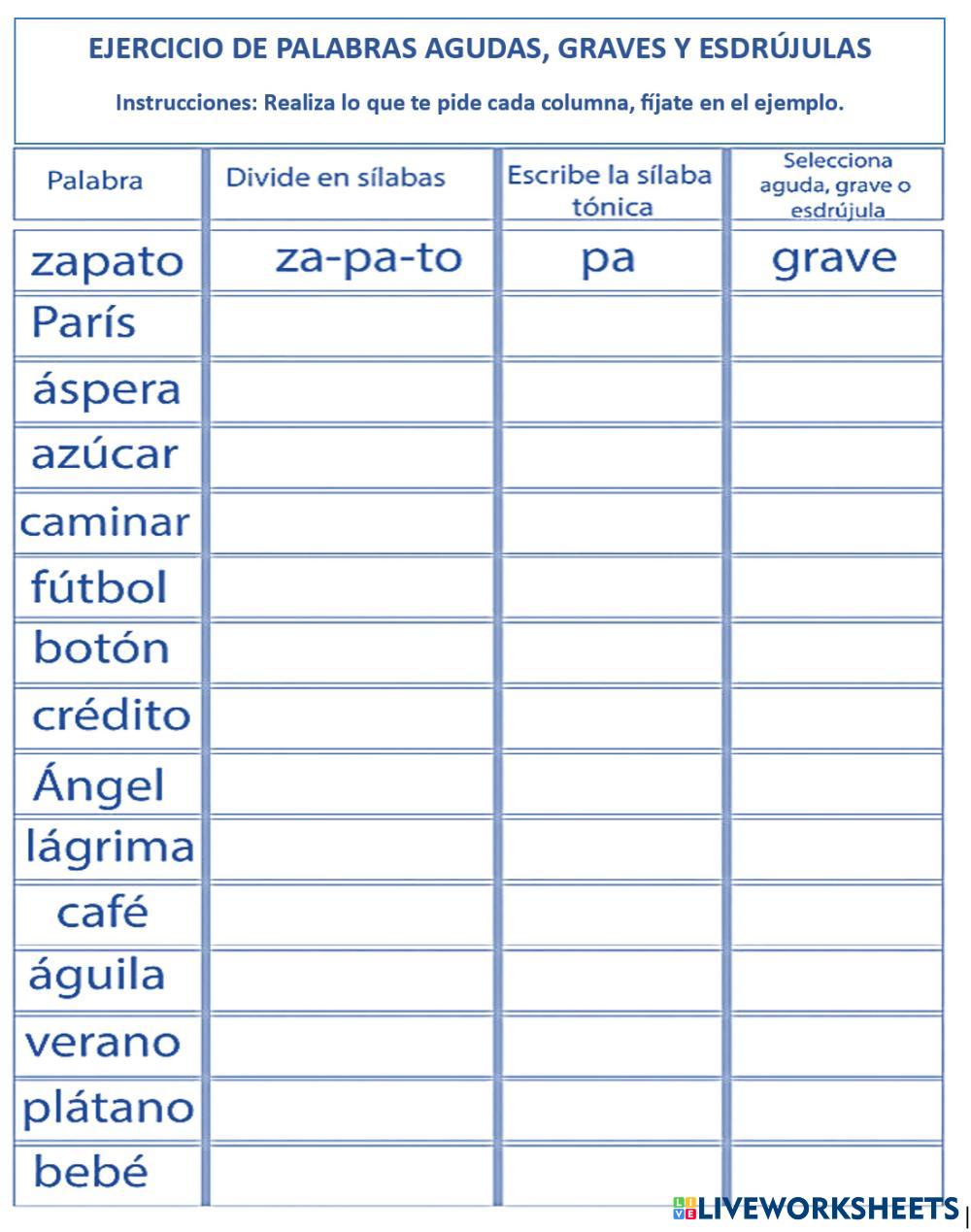 EJERCICIO DE PALABRAS AGUDAS, GRAVES Y ESDRÚJULAS

Instrucciones: Realiza lo que te pide cada columna, fíjate en el ejemplo.

| Palabra | Divide en sílabas | Escribe la sílaba tónica | Selecciona aguda, grave o esdrújula |
|---|---|---|---|
| zapato | za-pa-to | pa | grave |
| París | | | |
| áspera | | | |
| azúcar | | | |
| caminar | | | |
| fútbol | | | |
| botón | | | |
| crédito | | | |
| Ángel | | | |
| lágrima | | | |
| café | | | |
| águila | | | |
| verano | | | |
| plátano | | | |
| bebé | | | |

LIVEWORKSHEETS